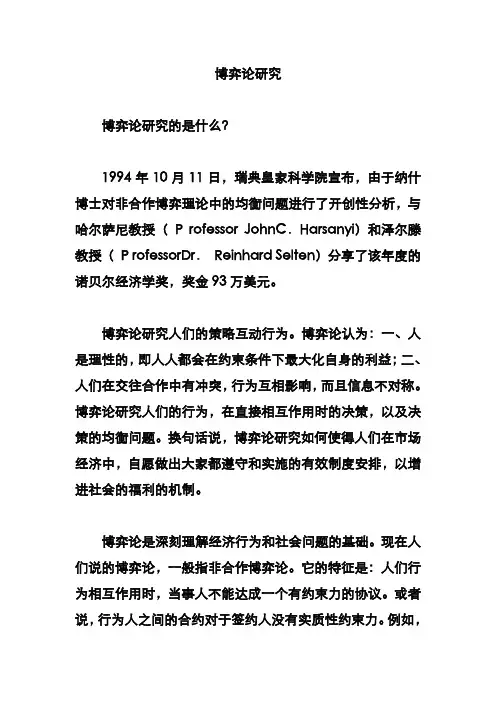 博弈论研究

博弈论研究的是什么?

1994 年 10 月 11 日，瑞典皇家科学院宣布，由于纳什博士对非合作博弈理论中的均衡问题进行了开创性分析，与哈尔萨尼教授（ P rofessor JohnC. Harsanyi）和泽尔滕教授（ P rofessorDr. Reinhard Selten）分享了该年度的诺贝尔经济学奖，奖金 93 万美元。

博弈论研究人们的策略互动行为。博弈论认为：一、人是理性的，即人人都会在约束条件下最大化自身的利益；二、人们在交往合作中有冲突，行为互相影响，而且信息不对称。博弈论研究人们的行为，在直接相互作用时的决策，以及决策的均衡问题。换句话说，博弈论研究如何使得人们在市场经济中，自愿做出大家都遵守和实施的有效制度安排，以增进社会的福利的机制。

博弈论是深刻理解经济行为和社会问题的基础。现在人们说的博弈论，一般指非合作博弈论。它的特征是：人们行为相互作用时，当事人不能达成一个有约束力的协议。或者说，行为人之间的合约对于签约人没有实质性约束力。例如，